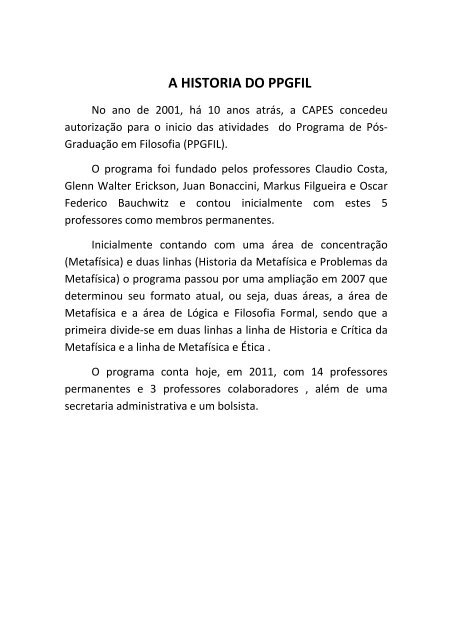 A HISTORIA DO PPGFIL

No ano de 2001, há 10 anos atrás, a CAPES concedeu autorização para o inicio das atividades do Programa de Pós-Graduação em Filosofia (PPGFIL).

O programa foi fundado pelos professores Claudio Costa, Glenn Walter Erickson, Juan Bonaccini, Markus Filgueira e Oscar Federico Bauchwitz e contou inicialmente com estes 5 professores como membros permanentes.

Inicialmente contando com uma área de concentração (Metafísica) e duas linhas (Historia da Metafísica e Problemas da Metafísica) o programa passou por uma ampliação em 2007 que determinou seu formato atual, ou seja, duas áreas, a área de Metafísica e a área de Lógica e Filosofia Formal, sendo que a primeira divide-se em duas linhas a linha de Historia e Crítica da Metafísica e a linha de Metafísica e Ética .

O programa conta hoje, em 2011, com 14 professores permanentes e 3 professores colaboradores , além de uma secretaria administrativa e um bolsista.